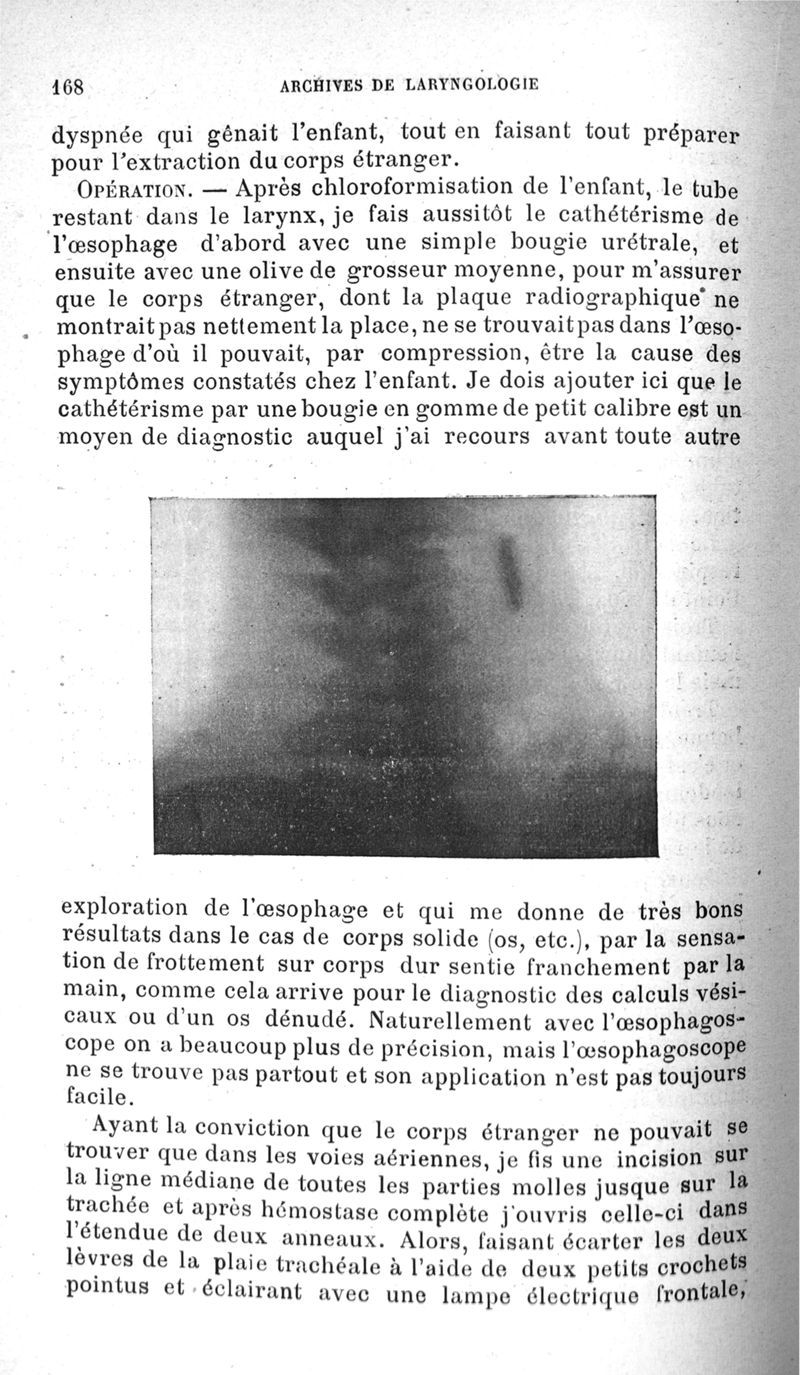 168 ARCHIVES DE LARYNGOLOGIE

dyspnée qui gênait l'enfant, tout en faisant tout préparer pour l'extraction du corps étranger.

OPÉRATION. — Après chloroformisation de l'enfant, le tube restant dans le larynx, je fais aussitôt le cathétérisme de l'œsophage d'abord avec une simple bougie urétrale, et ensuite avec une olive de grosseur moyenne, pour m'assurer que le corps étranger, dont la plaque radiographique ne montrait pas nettement la place, ne se trouvait pas dans l'œsophage d'où il pouvait, par compression, être la cause des symptômes constatés chez l'enfant. Je dois ajouter ici que le cathétérisme par une bougie en gomme de petit calibre est un moyen de diagnostic auquel j'ai recours avant toute autre exploration de l'œsophage et qui me donne de très bons résultats dans le cas de corps solide (os, etc.), par la sensation de frottement sur corps dur sentie franchement par la main, comme cela arrive pour le diagnostic des calculs vésicaux ou d'un os dénudé. Naturellement avec l'œsophagoscope on a beaucoup plus de précision, mais l'œsophagoscope ne se trouve pas partout et son application n'est pas toujours facile.

Ayant la conviction que le corps étranger ne pouvait se trouver que dans les voies aériennes, je fis une incision sur la ligne médiane de toutes les parties molles jusque sur la trachée et après hémostase complète j'ouvris celle-ci dans l'étendue de deux anneaux. Alors, faisant écarter les deux lèvres de la plaie trachéale à l'aide de deux petits crochets pointus et éclairant avec une lampe électrique frontale,